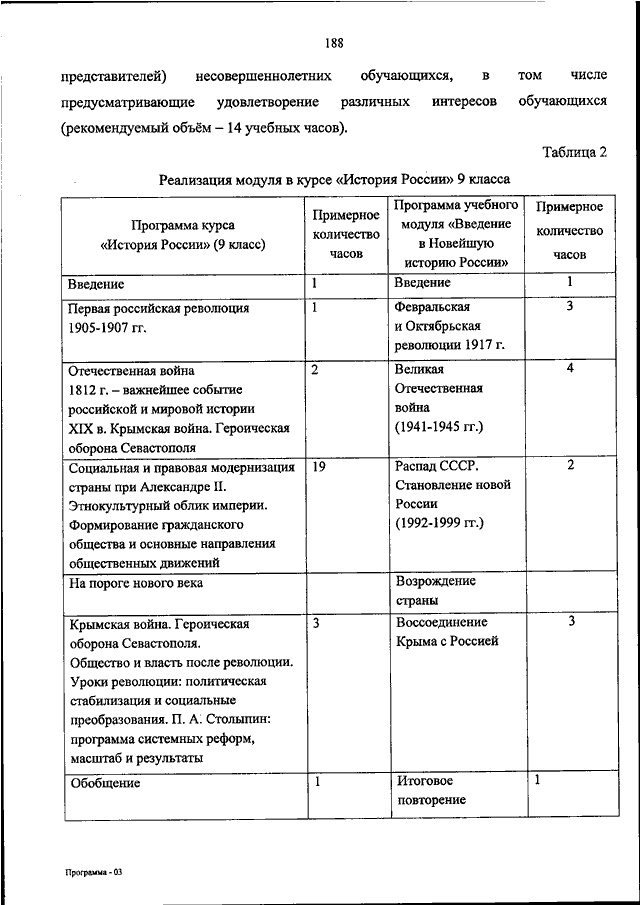 188

представителей) несовершеннолетних обучающихся, в том числе предусматривающие удовлетворение различных интересов обучающихся (рекомендуемый объём – 14 учебных часов).

Таблица 2

Реализация модуля в курсе «История России» 9 класса

| Программа курса «История России» (9 класс) | Примерное количество часов | Программа учебного модуля «Введение в Новейшую историю России» | Примерное количество часов |
|---|---|---|---|
| Введение | 1 | Введение | 1 |
| Первая российская революция 1905-1907 гг. | 1 | Февральская и Октябрьская революции 1917 г. | 3 |
| Отечественная война 1812 г. – важнейшее событие российской и мировой истории XIX в. Крымская война. Героическая оборона Севастополя | 2 | Великая Отечественная война (1941-1945 гг.) | 4 |
| Социальная и правовая модернизация страны при Александре II. Этнокультурный облик империи. Формирование гражданского общества и основные направления общественных движений | 19 | Распад СССР. Становление новой России (1992-1999 гг.) | 2 |
| На пороге нового века | | Возрождение страны | |
| Крымская война. Героическая оборона Севастополя. Общество и власть после революции. Уроки революции: политическая стабилизация и социальные преобразования. П. А. Столыпин: программа системных реформ, масштаб и результаты | 3 | Воссоединение Крыма с Россией | 3 |
| Обобщение | 1 | Итоговое повторение | 1 |

Программа - 03